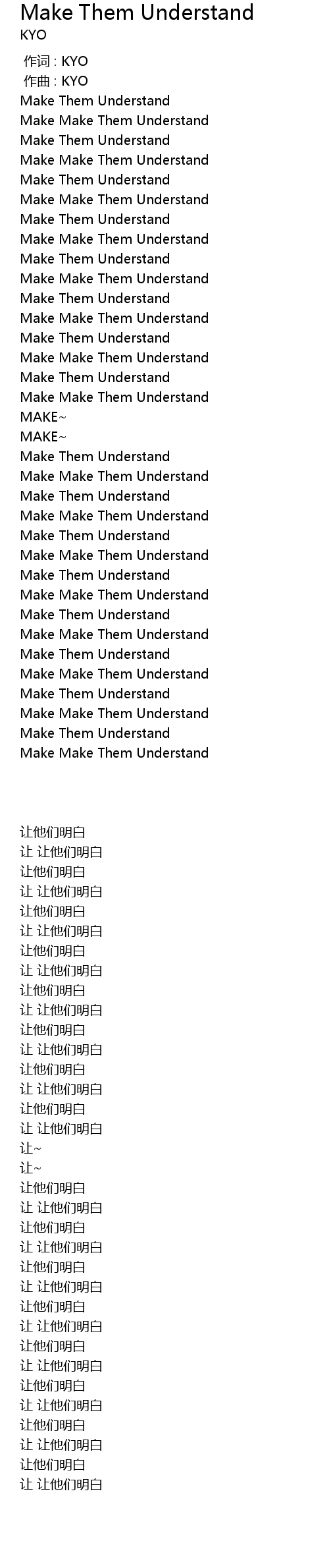 Make Them Understand
KYO

作词 : KYO
作曲 : KYO
Make Them Understand
Make Make Them Understand
Make Them Understand
Make Make Them Understand
Make Them Understand
Make Make Them Understand
Make Them Understand
Make Make Them Understand
Make Them Understand
Make Make Them Understand
Make Them Understand
Make Make Them Understand
Make Them Understand
Make Make Them Understand
Make Them Understand
Make Make Them Understand
MAKE~
MAKE~
Make Them Understand
Make Make Them Understand
Make Them Understand
Make Make Them Understand
Make Them Understand
Make Make Them Understand
Make Them Understand
Make Make Them Understand
Make Them Understand
Make Make Them Understand
Make Them Understand
Make Make Them Understand
Make Them Understand
Make Make Them Understand
Make Them Understand
Make Make Them Understand

让他们明白
让 让他们明白
让他们明白
让 让他们明白
让他们明白
让 让他们明白
让他们明白
让 让他们明白
让他们明白
让 让他们明白
让他们明白
让 让他们明白
让他们明白
让 让他们明白
让他们明白
让 让他们明白
让~
让~
让他们明白
让 让他们明白
让他们明白
让 让他们明白
让他们明白
让 让他们明白
让他们明白
让 让他们明白
让他们明白
让 让他们明白
让他们明白
让 让他们明白
让他们明白
让 让他们明白
让他们明白
让 让他们明白